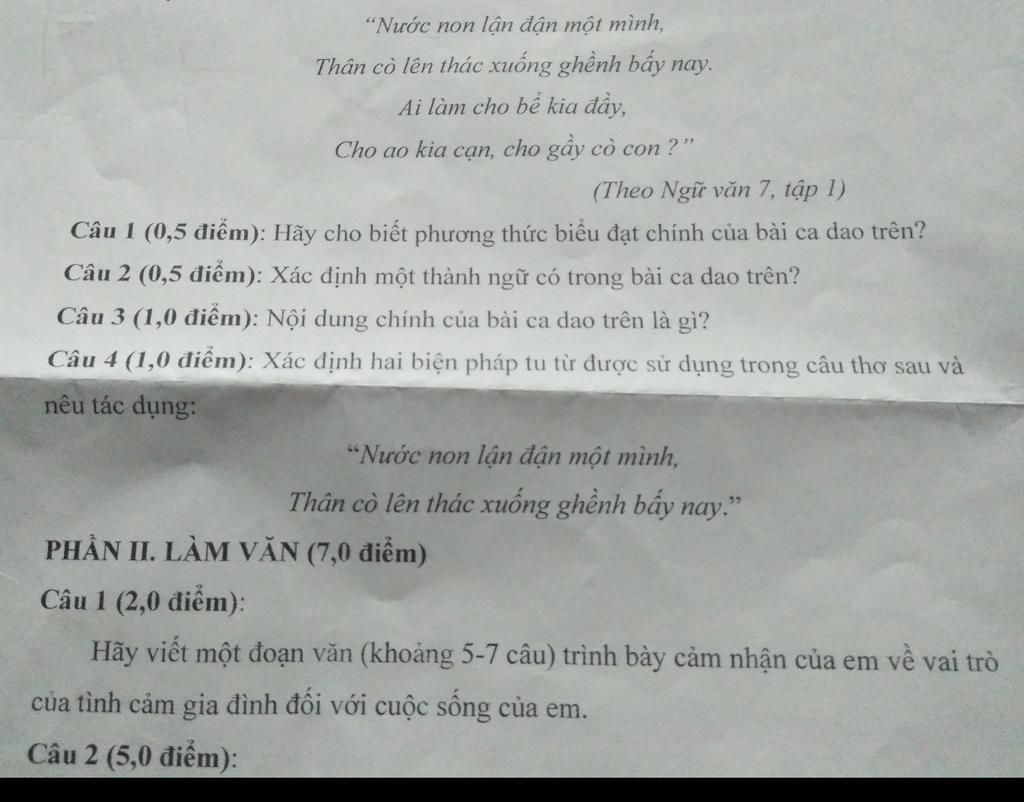 "Nước non lận đận một mình,

Thân cò lên thác xuống ghềnh bấy nay.

Ai làm cho bể kia đầy,

Cho ao kia cạn, cho gầy cò con ?"

(Theo Ngữ văn 7, tập 1)

Câu 1 (0,5 điểm): Hãy cho biết phương thức biểu đạt chính của bài ca dao trên?

Câu 2 (0,5 điểm): Xác định một thành ngữ có trong bài ca dao trên?

Câu 3 (1,0 điểm): Nội dung chính của bài ca dao trên là gì?

Câu 4 (1,0 điểm): Xác định hai biện pháp tu từ được sử dụng trong câu thơ sau và nêu tác dụng:

"Nước non lận đận một mình,

Thân cò lên thác xuống ghềnh bấy nay."

PHẦN II. LÀM VĂN (7,0 điểm)

Câu 1 (2,0 điểm):

Hãy viết một đoạn văn (khoảng 5-7 câu) trình bày cảm nhận của em về vai trò của tình cảm gia đình đối với cuộc sống của em.

Câu 2 (5,0 điểm):